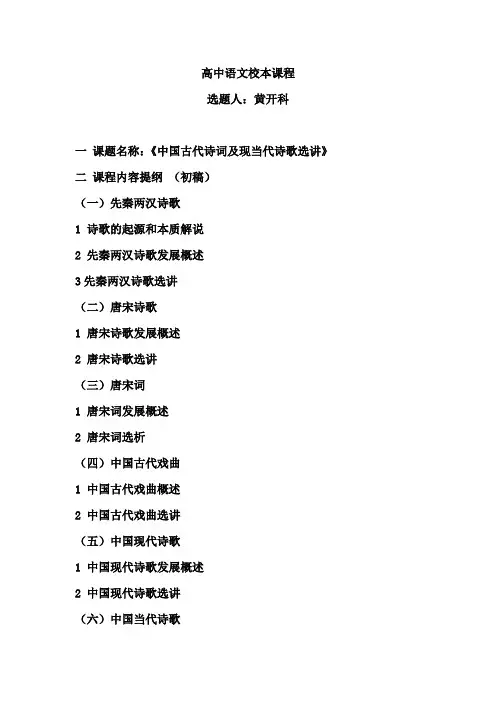 高中语文校本课程

选题人：黄开科

一 课题名称：《中国古代诗词及现当代诗歌选讲》

二 课程内容提纲 （初稿）

（一）先秦两汉诗歌

1 诗歌的起源和本质解说

2 先秦两汉诗歌发展概述

3 先秦两汉诗歌选讲

（二）唐宋诗歌

1 唐宋诗歌发展概述

2 唐宋诗歌选讲

（三）唐宋词

1 唐宋词发展概述

2 唐宋词选析

（四）中国古代戏曲

1 中国古代戏曲概述

2 中国古代戏曲选讲

（五）中国现代诗歌

1 中国现代诗歌发展概述

2 中国现代诗歌选讲

（六）中国当代诗歌